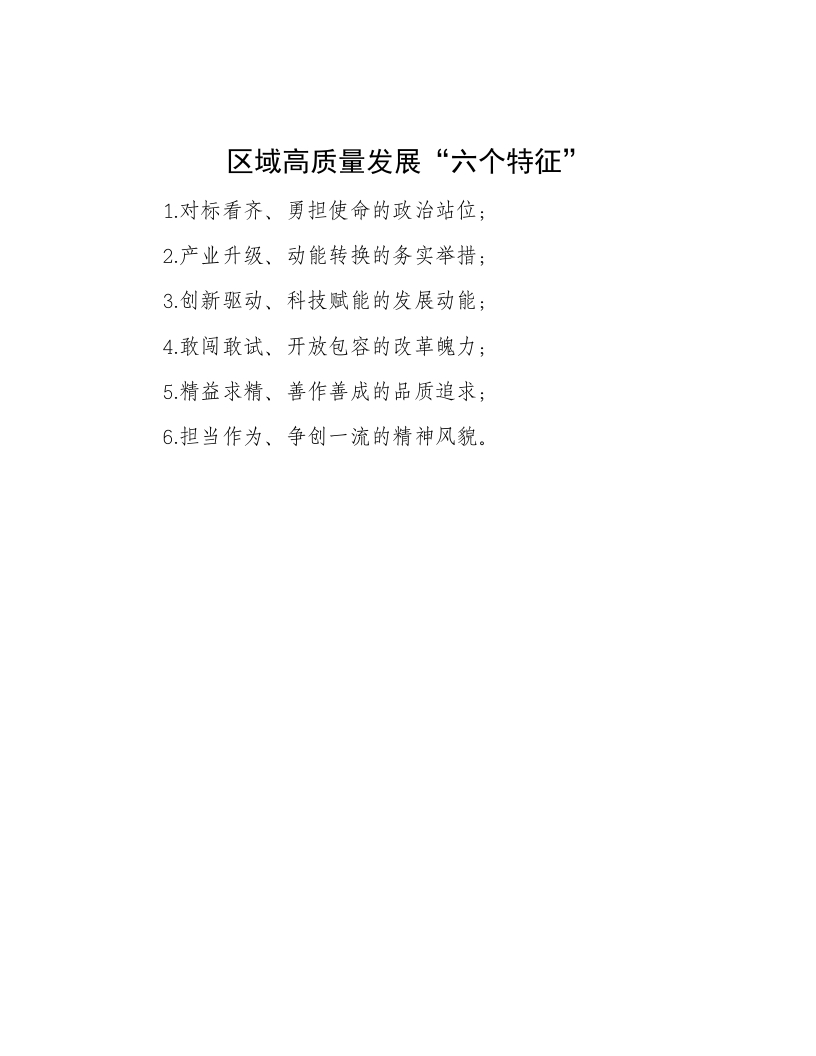 区域高质量发展“六个特征”

1.对标看齐、勇担使命的政治站位；

2.产业升级、动能转换的务实举措；

3.创新驱动、科技赋能的发展动能；

4.敢闯敢试、开放包容的改革魄力；

5.精益求精、善作善成的品质追求；

6.担当作为、争创一流的精神风貌。